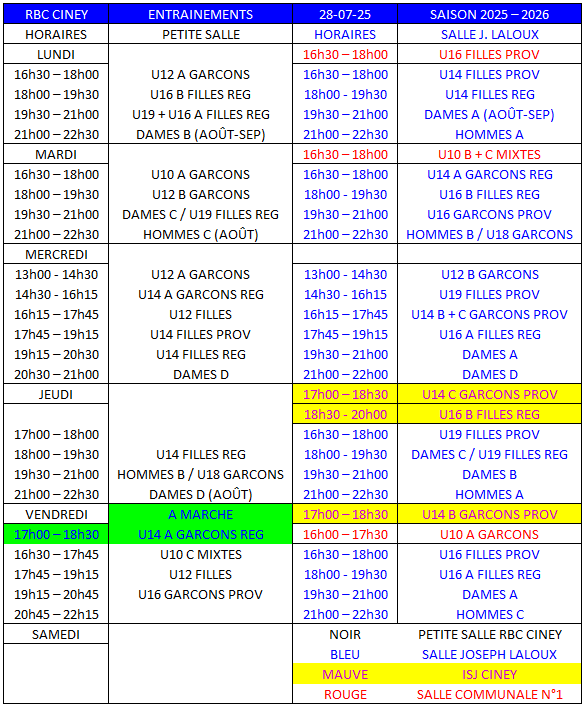 | RBC CINEY | ENTRAINEMENTS | 28-07-25 | SAISON 2025 – 2026 |
|---|---|---|---|
| HORAIRES | PETITE SALLE | HORAIRES | SALLE J. LALOUX |
| LUNDI | | 16h30 – 18h00 | U16 FILLES PROV |
| 16h30 – 18h00 | U12 A GARCONS | 16h30 – 18h00 | U14 FILLES PROV |
| 18h00 – 19h30 | U16 B FILLES REG | 18h00 - 19h30 | U14 FILLES REG |
| 19h30 – 21h00 | U19 + U16 A FILLES REG | 19h30 – 21h00 | DAMES A (AOÛT-SEP) |
| 21h00 – 22h30 | DAMES B (AOÛT-SEP) | 21h00 – 22h30 | HOMMES A |
| MARDI | | 16h30 – 18h00 | U10 B + C MIXTES |
| 16h30 – 18h00 | U10 A GARCONS | 16h30 – 18h00 | U14 A GARCONS REG |
| 18h00 – 19h30 | U12 B GARCONS | 18h00 - 19h30 | U16 B FILLES REG |
| 19h30 – 21h00 | DAMES C / U19 FILLES REG | 19h30 – 21h00 | U16 GARCONS PROV |
| 21h00 – 22h30 | HOMMES C (AOÛT) | 21h00 – 22h30 | HOMMES B / U18 GARCONS |
| MERCREDI | | | |
| 13h00 - 14h30 | U12 A GARCONS | 13h00 - 14h30 | U12 B GARCONS |
| 14h30 - 16h15 | U14 A GARCONS REG | 14h30 - 16h15 | U19 FILLES PROV |
| 16h15 – 17h45 | U12 FILLES | 16h15 – 17h45 | U14 B + C GARCONS PROV |
| 17h45 – 19h15 | U14 FILLES PROV | 17h45 – 19h15 | U16 A FILLES REG |
| 19h15 – 20h30 | U14 FILLES REG | 19h30 – 21h00 | DAMES A |
| 20h30 – 21h00 | DAMES D | 21h00 – 22h00 | DAMES D |
| JEUDI | | 17h00 – 18h30 | U14 C GARCONS PROV |
| | | 18h30 - 20h00 | U16 B FILLES REG |
| 17h00 – 18h00 | | 16h30 – 18h00 | U19 FILLES PROV |
| 18h00 – 19h30 | U14 FILLES REG | 18h00 - 19h30 | DAMES C / U19 FILLES REG |
| 19h30 – 21h00 | HOMMES B / U18 GARCONS | 19h30 – 21h00 | DAMES B |
| 21h00 – 22h30 | DAMES D (AOÛT) | 21h00 – 22h30 | HOMMES A |
| VENDREDI | A MARCHE | 17h00 – 18h30 | U14 B GARCONS PROV |
| 17h00 – 18h30 | U14 A GARCONS REG | 16h00 – 17h30 | U10 A GARCONS |
| 16h30 – 17h45 | U10 C MIXTES | 16h30 – 18h00 | U16 FILLES PROV |
| 17h45 – 19h15 | U12 FILLES | 18h00 - 19h30 | U16 A FILLES REG |
| 19h15 – 20h45 | U16 GARCONS PROV | 19h30 – 21h00 | DAMES A |
| 20h45 – 22h15 | | 21h00 – 22h30 | HOMMES C |
| SAMEDI | | NOIR | PETITE SALLE RBC CINEY |
| | | BLEU | SALLE JOSEPH LALOUX |
| | | MAUVE | ISJ CINEY |
| | | ROUGE | SALLE COMMUNALE N°1 |